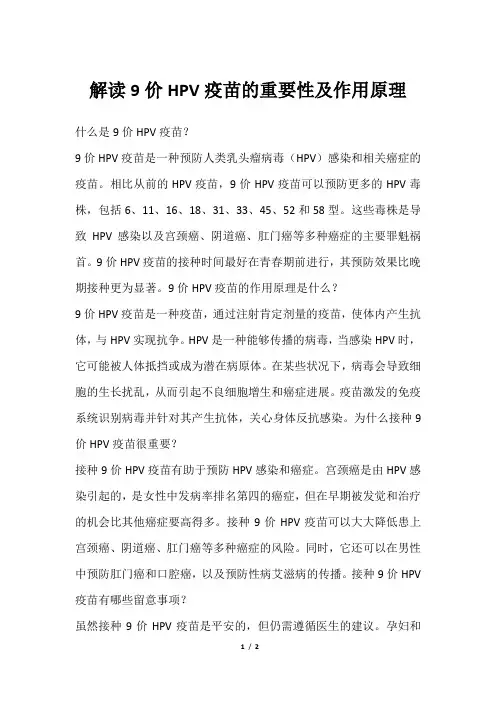 解读 9 价 HPV 疫苗的重要性及作用原理

什么是 9 价 HPV 疫苗？

9 价 HPV 疫苗是一种预防人类乳头瘤病毒（HPV）感染和相关癌症的疫苗。相比从前的 HPV 疫苗，9 价 HPV 疫苗可以预防更多的 HPV 毒株，包括 6、11、16、18、31、33、45、52 和 58 型。这些毒株是导致 HPV 感染以及宫颈癌、阴道癌、肛门癌等多种癌症的主要罪魁祸首。9 价 HPV 疫苗的接种时间最好在青春期前进行，其预防效果比晚期接种更为显著。9 价 HPV 疫苗的作用原理是什么？

9 价 HPV 疫苗是一种疫苗，通过注射肯定剂量的疫苗，使体内产生抗体，与 HPV 实现抗争。HPV 是一种能够传播的病毒，当感染 HPV 时，它可能被人体抵挡或成为潜在病原体。在某些状况下，病毒会导致细胞的生长扰乱，从而引起不良细胞增生和癌症进展。疫苗激发的免疫系统识别病毒并针对其产生抗体，关心身体反抗感染。为什么接种 9 价 HPV 疫苗很重要？

接种 9 价 HPV 疫苗有助于预防 HPV 感染和癌症。宫颈癌是由 HPV 感染引起的，是女性中发病率排名第四的癌症，但在早期被发觉和治疗的机会比其他癌症要高得多。接种 9 价 HPV 疫苗可以大大降低患上宫颈癌、阴道癌、肛门癌等多种癌症的风险。同时，它还可以在男性中预防肛门癌和口腔癌，以及预防性病艾滋病的传播。接种 9 价 HPV 疫苗有哪些留意事项？

虽然接种 9 价 HPV 疫苗是平安的，但仍需遵循医生的建议。孕妇和

1 / 2